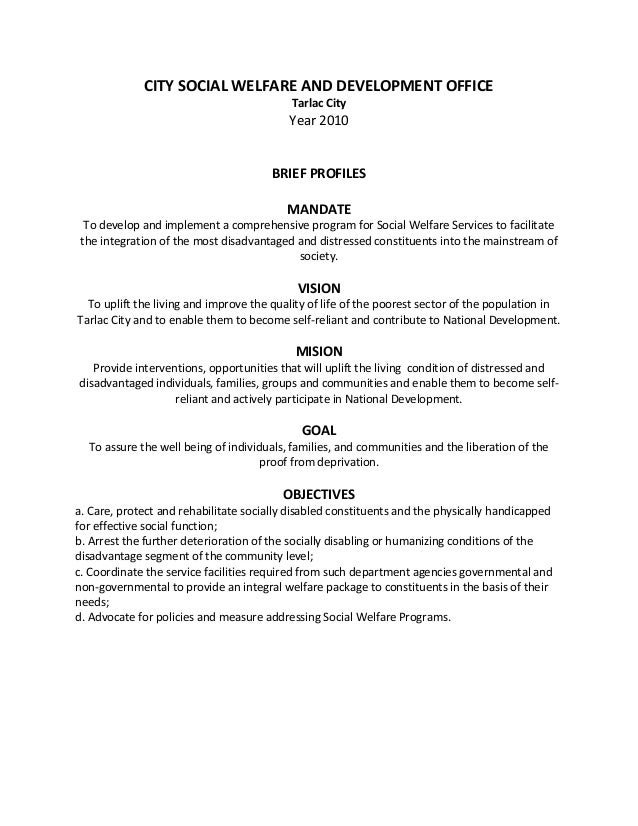 CITY SOCIAL WELFARE AND DEVELOPMENT OFFICE
Tarlac City
Year 2010

BRIEF PROFILES

MANDATE
To develop and implement a comprehensive program for Social Welfare Services to facilitate the integration of the most disadvantaged and distressed constituents into the mainstream of society.

VISION
To uplift the living and improve the quality of life of the poorest sector of the population in Tarlac City and to enable them to become self-reliant and contribute to National Development.

MISION
Provide interventions, opportunities that will uplift the living condition of distressed and disadvantaged individuals, families, groups and communities and enable them to become self-reliant and actively participate in National Development.

GOAL
To assure the well being of individuals, families, and communities and the liberation of the proof from deprivation.

OBJECTIVES
a. Care, protect and rehabilitate socially disabled constituents and the physically handicapped for effective social function;
b. Arrest the further deterioration of the socially disabling or humanizing conditions of the disadvantage segment of the community level;
c. Coordinate the service facilities required from such department agencies governmental and non-governmental to provide an integral welfare package to constituents in the basis of their needs;
d. Advocate for policies and measure addressing Social Welfare Programs.